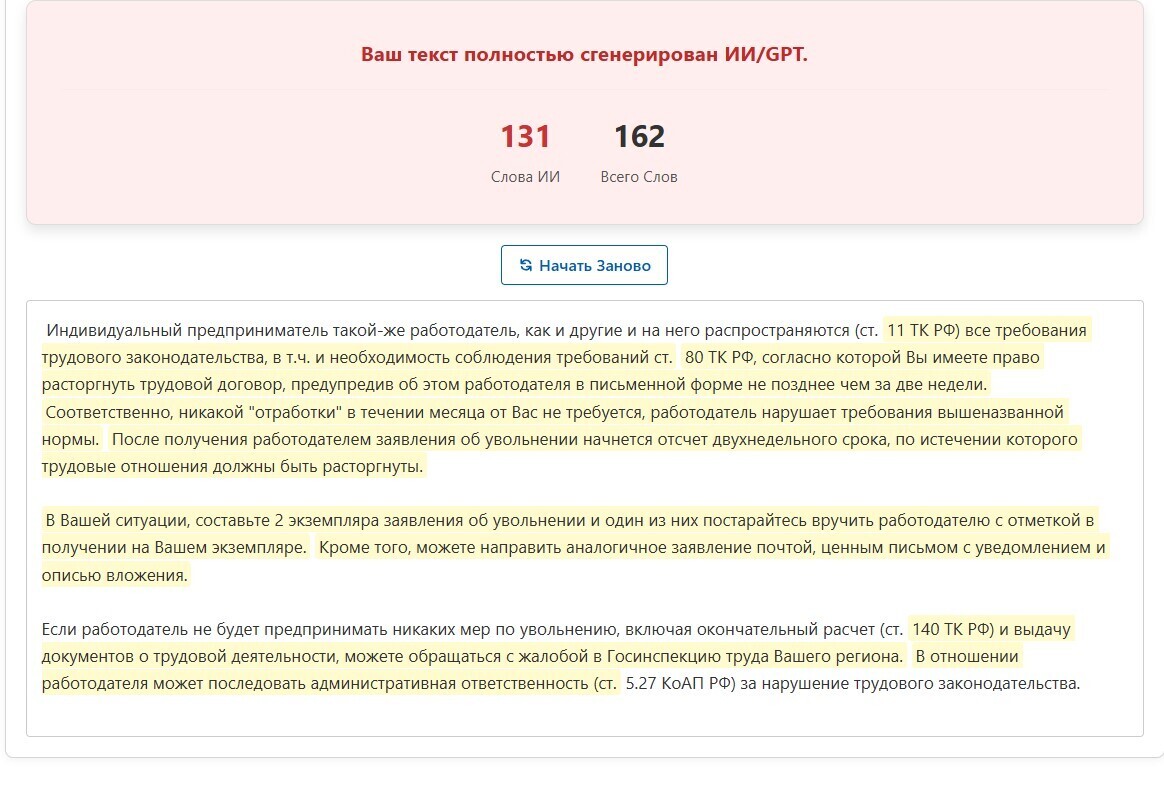 Ваш текст полностью сгенерирован ИИ/GPT.

131
Слова ИИ

162
Всего Слов

Начать Заново

Индивидуальный предприниматель такой-же работодатель, как и другие и на него распространяются (ст. 11 ТК РФ) все требования трудового законодательства, в т.ч. и необходимость соблюдения требований ст. 80 ТК РФ, согласно которой Вы имеете право расторгнуть трудовой договор, предупредив об этом работодателя в письменной форме не позднее чем за две недели. Соответственно, никакой "отработки" в течении месяца от Вас не требуется, работодатель нарушает требования вышеназванной нормы. После получения работодателем заявления об увольнении начнется отсчет двухнедельного срока, по истечении которого трудовые отношения должны быть расторгнуты.

В Вашей ситуации, составьте 2 экземпляра заявления об увольнении и один из них постарайтесь вручить работодателю с отметкой в получении на Вашем экземпляре. Кроме того, можете направить аналогичное заявление почтой, ценным письмом с уведомлением и описью вложения.

Если работодатель не будет предпринимать никаких мер по увольнению, включая окончательный расчет (ст. 140 ТК РФ) и выдачу документов о трудовой деятельности, можете обращаться с жалобой в Госинспекцию труда Вашего региона. В отношении работодателя может последовать административная ответственность (ст. 5.27 КоАП РФ) за нарушение трудового законодательства.